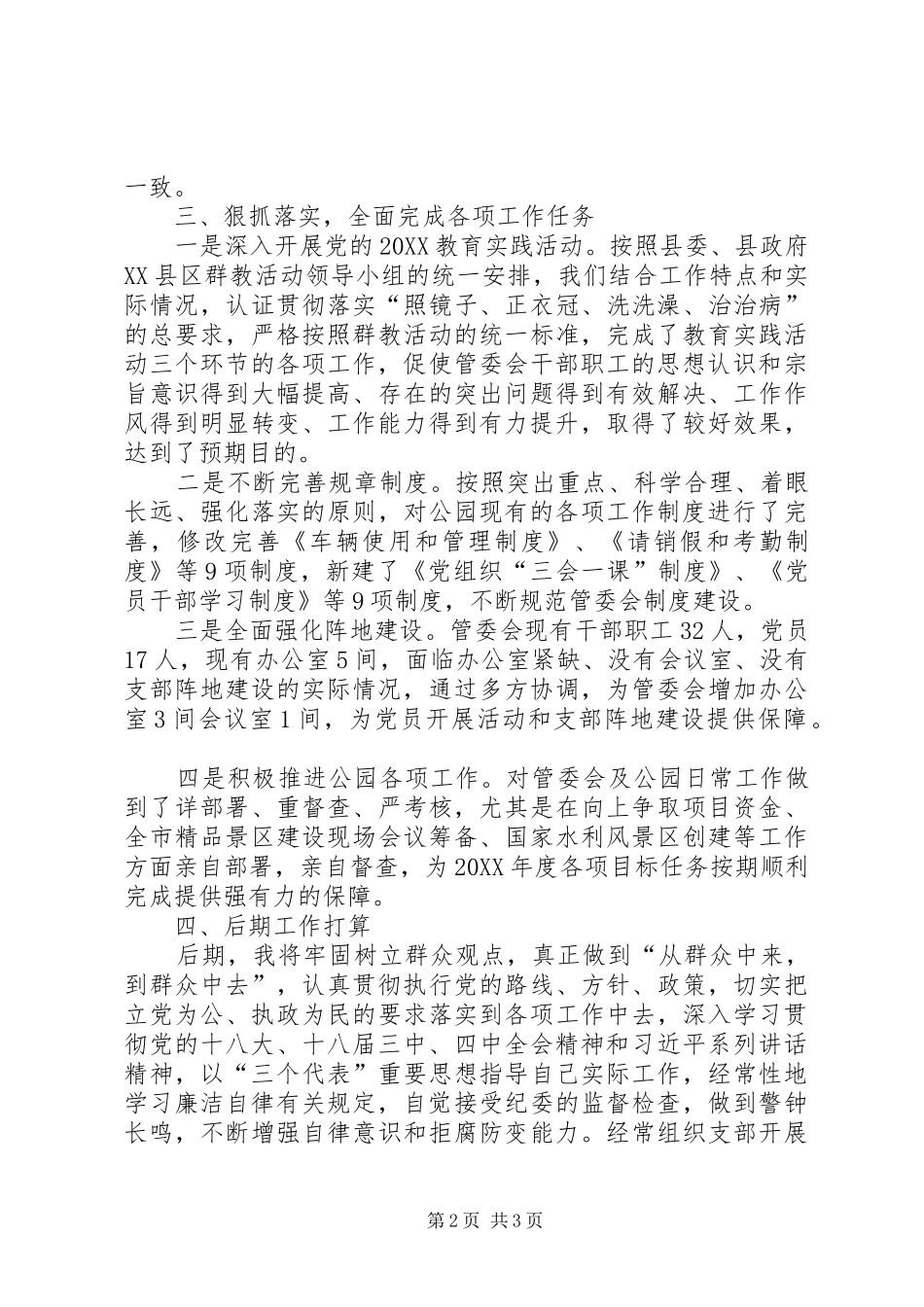 一致。

三、狠抓落实，全面完成各项工作任务

一是深入开展党的20XX教育实践活动。按照县委、县政府XX县区群教活动领导小组的统一安排，我们结合工作特点和实际情况，认证贯彻落实“照镜子、正衣冠、洗洗澡、治治病”的总要求，严格按照群教活动的统一标准，完成了教育实践活动三个环节的各项工作，促使管委会干部职工的思想认识和宗旨意识得到大幅提高、存在的突出问题得到有效解决、工作作风得到明显转变、工作能力得到有力提升，取得了较好效果，达到了预期目的。

二是不断完善规章制度。按照突出重点、科学合理、着眼长远、强化落实的原则，对公园现有的各项工作制度进行了完善，修改完善《车辆使用和管理制度》、《请销假和考勤制度》等9项制度，新建了《党组织“三会一课”制度》、《党员干部学习制度》等9项制度，不断规范管委会制度建设。

三是全面强化阵地建设。管委会现有干部职工32人，党员17人，现有办公室5间，面临办公室紧缺、没有会议室、没有支部阵地建设的实际情况，通过多方协调，为管委会增加办公室3间会议室1间，为党员开展活动和支部阵地建设提供保障。

四是积极推进公园各项工作。对管委会及公园日常工作做到了详部署、重督查、严考核，尤其是在向上争取项目资金、全市精品景区建设现场会议筹备、国家水利风景区创建等工作方面亲自部署，亲自督查，为20XX年度各项目标任务按期顺利完成提供强有力的保障。

四、后期工作打算

后期，我将牢固树立群众观点，真正做到“从群众中来，到群众中去”，认真贯彻执行党的路线、方针、政策，切实把立党为公、执政为民的要求落实到各项工作中去，深入学习贯彻党的十八大、十八届三中、四中全会精神和习近平系列讲话精神，以“三个代表”重要思想指导自己实际工作，经常性地学习廉洁自律有关规定，自觉接受纪委的监督检查，做到警钟长鸣，不断增强自律意识和拒腐防变能力。经常组织支部开展

第2页 共3页